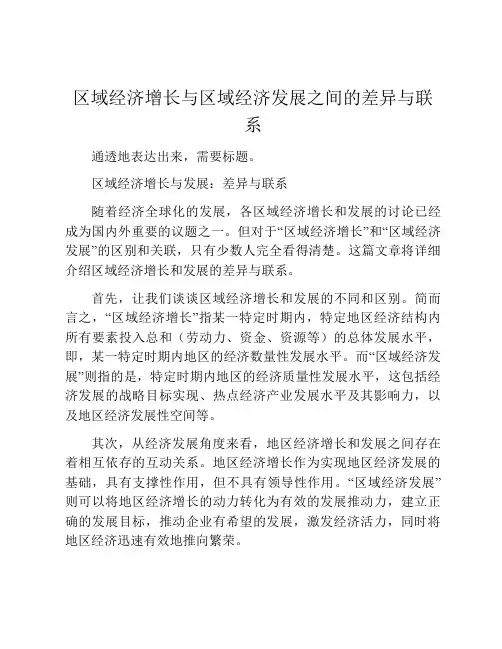 区域经济增长与区域经济发展之间的差异与联系

通透地表达出来，需要标题。

区域经济增长与发展：差异与联系

随着经济全球化的发展，各区域经济增长和发展的讨论已经成为国内外重要的议题之一。但对于“区域经济增长”和“区域经济发展”的区别和关联，只有少数人完全看得清楚。这篇文章将详细介绍区域经济增长和发展的差异与联系。

首先，让我们谈谈区域经济增长和发展的不同和区别。简而言之，“区域经济增长”指某一特定时期内，特定地区经济结构内所有要素投入总和（劳动力、资金、资源等）的总体发展水平，即，某一特定时期内地区的经济数量性发展水平。而“区域经济发展”则指的是，特定时期内地区的经济质量性发展水平，这包括经济发展的战略目标实现、热点经济产业发展水平及其影响力，以及地区经济发展性空间等。

其次，从经济发展角度来看，地区经济增长和发展之间存在着相互依存的互动关系。地区经济增长作为实现地区经济发展的基础，具有支撑性作用，但不具有领导性作用。“区域经济发展”则可以将地区经济增长的动力转化为有效的发展推动力，建立正确的发展目标，推动企业有希望的发展，激发经济活力，同时将地区经济迅速有效地推向繁荣。